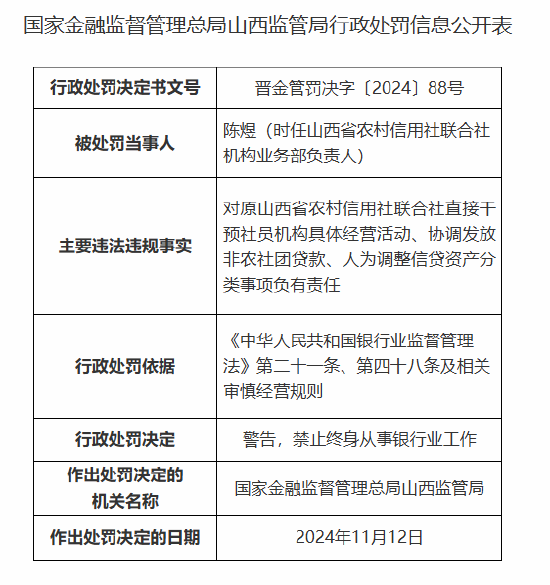 国家金融监督管理总局山西监管局行政处罚信息公开表

| 行政处罚决定书文号 | 晋金管罚决字〔2024〕88号 |
|---|---|
| 被处罚当事人 | 陈煜（时任山西省农村信用社联合社机构业务部负责人） |
| 主要违法违规事实 | 对原山西省农村信用社联合社直接干预社员机构具体经营活动、协调发放非农社团贷款、人为调整信贷资产分类事项负有责任 |
| 行政处罚依据 | 《中华人民共和国银行业监督管理法》第二十一条、第四十八条及相关审慎经营规则 |
| 行政处罚决定 | 警告，禁止终身从事银行业工作 |
| 作出处罚决定的机关名称 | 国家金融监督管理总局山西监管局 |
| 作出处罚决定的日期 | 2024年11月12日 |